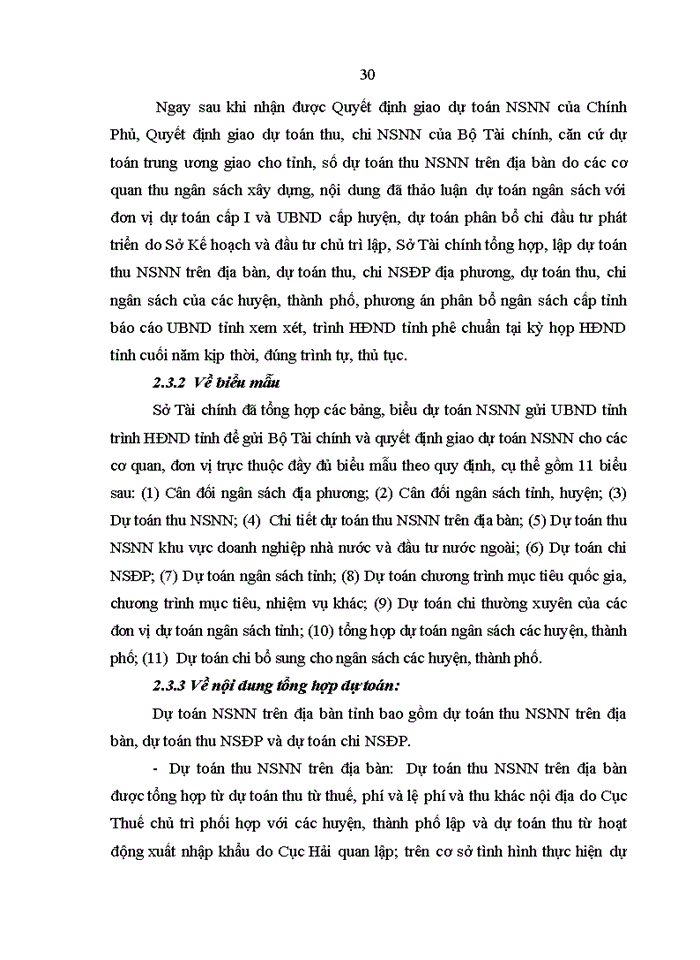 30

Ngay sau khi nhận được Quyết định giao dự toán NSNN của Chính Phủ, Quyết định giao dự toán thu, chi NSNN của Bộ Tài chính, căn cứ dự toán trung ương giao cho tỉnh, số dự toán thu NSNN trên địa bàn do các cơ quan thu ngân sách xây dựng, nội dung đã thảo luận dự toán ngân sách với đơn vị dự toán cấp I và UBND cấp huyện, dự toán phân bổ chi đầu tư phát triển do Sở Kế hoạch và đầu tư chủ trì lập, Sở Tài chính tổng hợp, lập dự toán thu NSNN trên địa bàn, dự toán thu, chi NSĐP địa phương, dự toán thu, chi ngân sách của các huyện, thành phố, phương án phân bổ ngân sách cấp tỉnh báo cáo UBND tỉnh xem xét, trình HĐND tỉnh phê chuẩn tại kỳ họp HĐND tỉnh cuối năm kịp thời, đúng trình tự, thủ tục.

2.3.2 Về biểu mẫu

Sở Tài chính đã tổng hợp các bảng, biểu dự toán NSNN gửi UBND tỉnh trình HĐND tỉnh để gửi Bộ Tài chính và quyết định giao dự toán NSNN cho các cơ quan, đơn vị trực thuộc đầy đủ biểu mẫu theo quy định, cụ thể gồm 11 biểu sau: (1) Cân đối ngân sách địa phương; (2) Cân đối ngân sách tỉnh, huyện; (3) Dự toán thu NSNN; (4) Chi tiết dự toán thu NSNN trên địa bàn; (5) Dự toán thu NSNN khu vực doanh nghiệp nhà nước và đầu tư nước ngoài; (6) Dự toán chi NSĐP; (7) Dự toán ngân sách tỉnh; (8) Dự toán chương trình mục tiêu quốc gia, chương trình mục tiêu, nhiệm vụ khác; (9) Dự toán chi thường xuyên của các đơn vị dự toán ngân sách tỉnh; (10) tổng hợp dự toán ngân sách các huyện, thành phố; (11) Dự toán chi bổ sung cho ngân sách các huyện, thành phố.

2.3.3 Về nội dung tổng hợp dự toán:

Dự toán NSNN trên địa bàn tỉnh bao gồm dự toán thu NSNN trên địa bàn, dự toán thu NSĐP và dự toán chi NSĐP.

- Dự toán thu NSNN trên địa bàn: Dự toán thu NSNN trên địa bàn được tổng hợp từ dự toán thu từ thuế, phí và lệ phí và thu khác nội địa do Cục Thuế chủ trì phối hợp với các huyện, thành phố lập và dự toán thu từ hoạt động xuất nhập khẩu do Cục Hải quan lập; trên cơ sở tình hình thực hiện dự